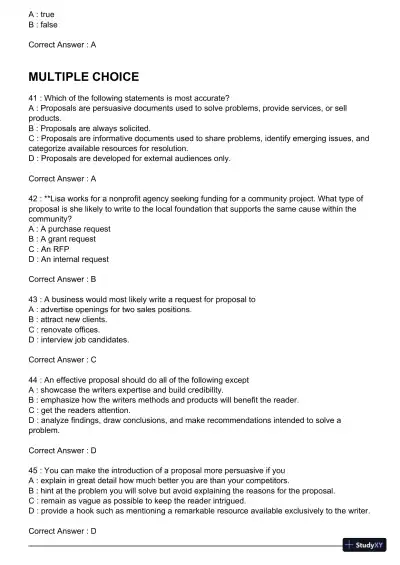 A : true
B : false

Correct Answer : A

MULTIPLE CHOICE

41 : Which of the following statements is most accurate?
A : Proposals are persuasive documents used to solve problems, provide services, or sell products.
B : Proposals are always solicited.
C : Proposals are informative documents used to share problems, identify emerging issues, and categorize available resources for resolution.
D : Proposals are developed for external audiences only.

Correct Answer : A

42 : **Lisa works for a nonprofit agency seeking funding for a community project. What type of proposal is she likely to write to the local foundation that supports the same cause within the community?
A : A purchase request
B : A grant request
C : An RFP
D : An internal request

Correct Answer : B

43 : A business would most likely write a request for proposal to
A : advertise openings for two sales positions.
B : attract new clients.
C : renovate offices.
D : interview job candidates.

Correct Answer : C

44 : An effective proposal should do all of the following except
A : showcase the writers expertise and build credibility.
B : emphasize how the writers methods and products will benefit the reader.
C : get the readers attention.
D : analyze findings, draw conclusions, and make recommendations intended to solve a problem.

Correct Answer : D

45 : You can make the introduction of a proposal more persuasive if you
A : explain in great detail how much better you are than your competitors.
B : hint at the problem you will solve but avoid explaining the reasons for the proposal.
C : remain as vague as possible to keep the reader intrigued.
D : provide a hook such as mentioning a remarkable resource available exclusively to the writer.

Correct Answer : D

StudyXY